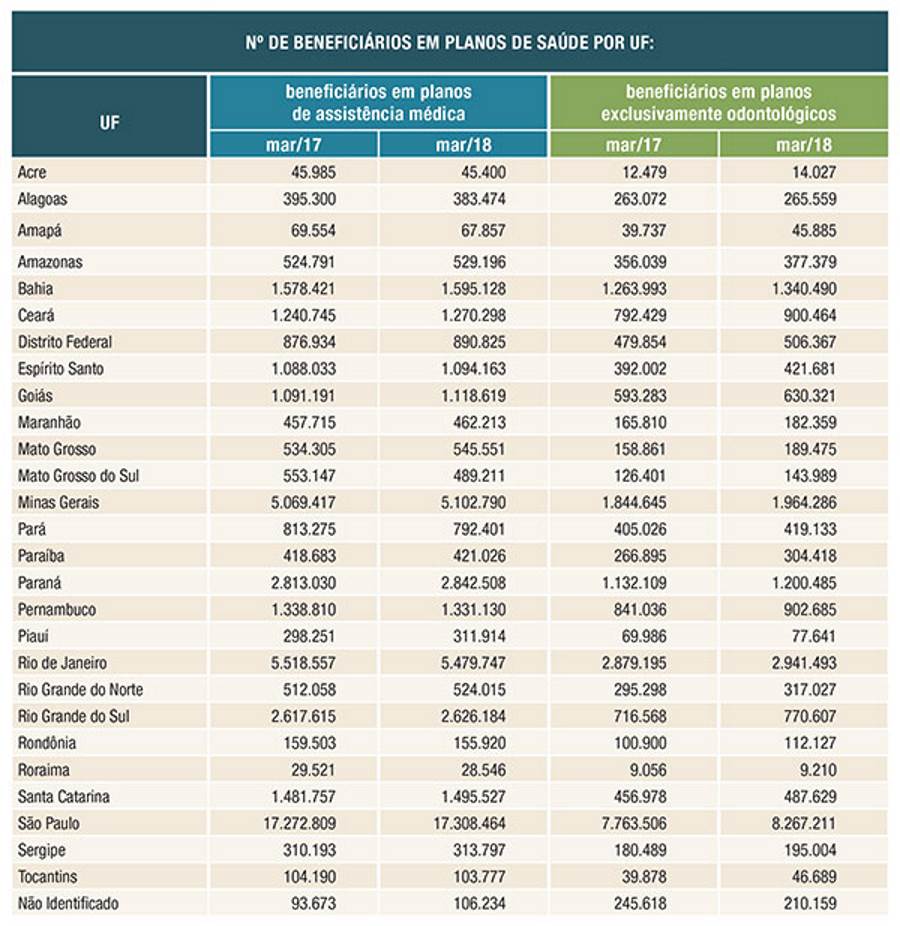 Nº DE BENEFICIÁRIOS EM PLANOS DE SAÚDE POR UF:

| UF | beneficiários em planos de assistência médica mar/17 | beneficiários em planos de assistência médica mar/18 | beneficiários em planos exclusivamente odontológicos mar/17 | beneficiários em planos exclusivamente odontológicos mar/18 |
|---|---|---|---|---|
| Acre | 45.985 | 45.400 | 12.479 | 14.027 |
| Alagoas | 395.300 | 383.474 | 263.072 | 265.559 |
| Amapá | 69.554 | 67.857 | 39.737 | 45.885 |
| Amazonas | 524.791 | 529.196 | 356.039 | 377.379 |
| Bahia | 1.578.421 | 1.595.128 | 1.263.993 | 1.340.490 |
| Ceará | 1.240.745 | 1.270.298 | 792.429 | 900.464 |
| Distrito Federal | 876.934 | 890.825 | 479.854 | 506.367 |
| Espírito Santo | 1.088.033 | 1.094.163 | 392.002 | 421.681 |
| Goiás | 1.091.191 | 1.118.619 | 593.283 | 630.321 |
| Maranhão | 457.715 | 462.213 | 165.810 | 182.359 |
| Mato Grosso | 534.305 | 545.551 | 158.861 | 189.475 |
| Mato Grosso do Sul | 553.147 | 489.211 | 126.401 | 143.989 |
| Minas Gerais | 5.069.417 | 5.102.790 | 1.844.645 | 1.964.286 |
| Pará | 813.275 | 792.401 | 405.026 | 419.133 |
| Paraíba | 418.683 | 421.026 | 266.895 | 304.418 |
| Paraná | 2.813.030 | 2.842.508 | 1.132.109 | 1.200.485 |
| Pernambuco | 1.338.810 | 1.331.130 | 841.036 | 902.685 |
| Piauí | 298.251 | 311.914 | 69.986 | 77.641 |
| Rio de Janeiro | 5.518.557 | 5.479.747 | 2.879.195 | 2.941.493 |
| Rio Grande do Norte | 512.058 | 524.015 | 295.298 | 317.027 |
| Rio Grande do Sul | 2.617.615 | 2.626.184 | 716.568 | 770.607 |
| Rondônia | 159.503 | 155.920 | 100.900 | 112.127 |
| Roraima | 29.521 | 28.546 | 9.056 | 9.210 |
| Santa Catarina | 1.481.757 | 1.495.527 | 456.978 | 487.629 |
| São Paulo | 17.272.809 | 17.308.464 | 7.763.506 | 8.267.211 |
| Sergipe | 310.193 | 313.797 | 180.489 | 195.004 |
| Tocantins | 104.190 | 103.777 | 39.878 | 46.689 |
| Não Identificado | 93.673 | 106.234 | 245.618 | 210.159 |